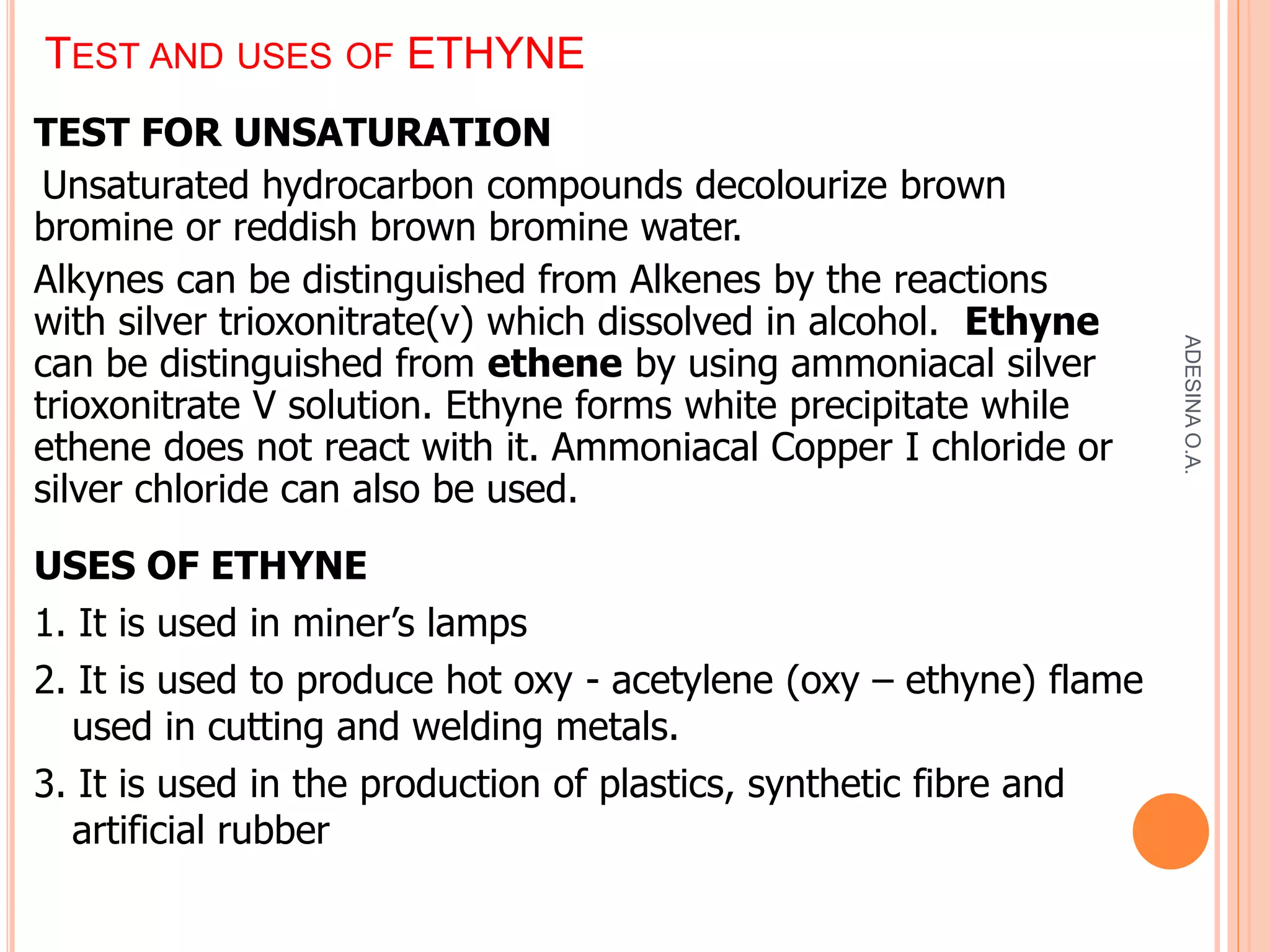 TEST AND USES OF ETHYNE

TEST FOR UNSATURATION

Unsaturated hydrocarbon compounds decolourize brown bromine or reddish brown bromine water.

Alkynes can be distinguished from Alkenes by the reactions with silver trioxonitrate(v) which dissolved in alcohol. Ethyne can be distinguished from ethene by using ammoniacal silver trioxonitrate V solution. Ethyne forms white precipitate while ethene does not react with it. Ammoniacal Copper I chloride or silver chloride can also be used.

USES OF ETHYNE

1. It is used in miner's lamps

2. It is used to produce hot oxy - acetylene (oxy – ethyne) flame used in cutting and welding metals.

3. It is used in the production of plastics, synthetic fibre and artificial rubber

ADESINA O.A.